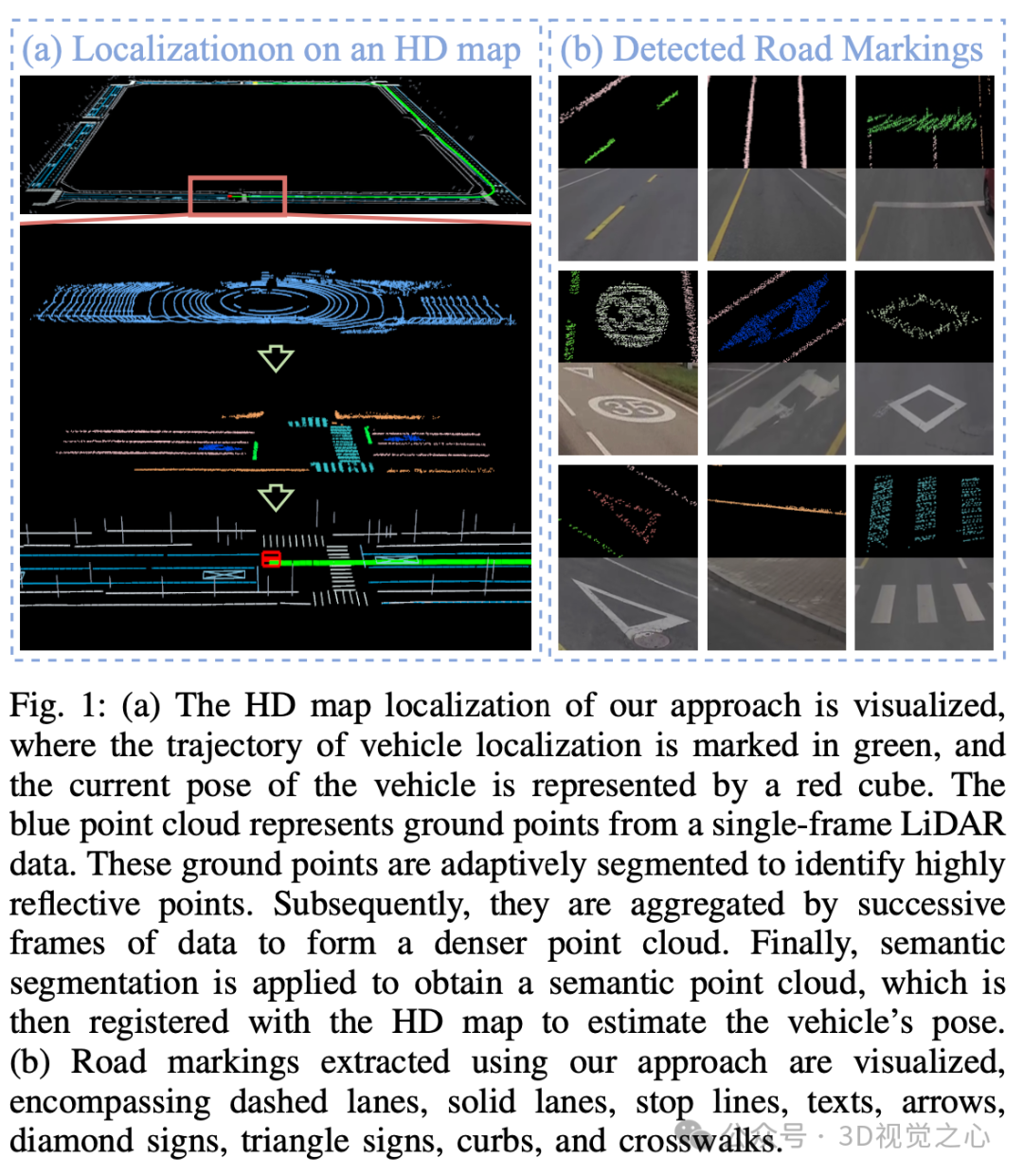 (a) Localizationon on an HD map

(b) Detected Road Markings

35

Fig. 1: (a) The HD map localization of our approach is visualized, where the trajectory of vehicle localization is marked in green, and the current pose of the vehicle is represented by a red cube. The blue point cloud represents ground points from a single-frame LiDAR data. These ground points are adaptively segmented to identify highly reflective points. Subsequently, they are aggregated by successive frames of data to form a denser point cloud. Finally, semantic segmentation is applied to obtain a semantic point cloud, which is then registered with the HD map to estimate the vehicle's pose. (b) Road markings extracted using our approach are visualized, encompassing dashed lanes, solid lanes, stop lines, texts, arrows, diamond signs, triangle signs, curbs, and crosswalks.

公众号 · 3D视觉之心